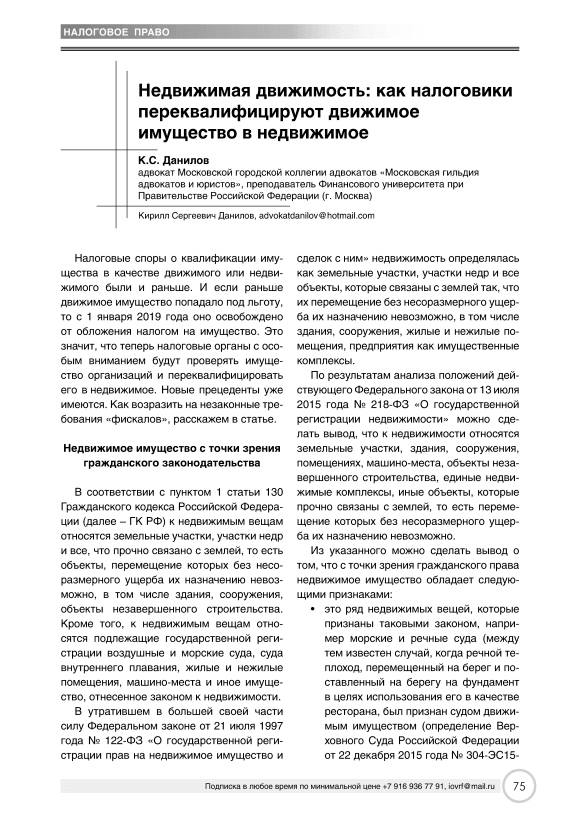 НАЛОГОВОЕ ПРАВО

Недвижимая движимость: как налоговики переквалифицируют движимое имущество в недвижимое

К.С. Данилов
адвокат Московской городской коллегии адвокатов «Московская гильдия адвокатов и юристов», преподаватель Финансового университета при Правительстве Российской Федерации (г. Москва)

Кирилл Сергеевич Данилов, advokatdanilov@hotmail.com

Налоговые споры о квалификации имущества в качестве движимого или недвижимого были и раньше. И если раньше движимое имущество попадало под льготу, то с 1 января 2019 года оно освобождено от обложения налогом на имущество. Это значит, что теперь налоговые органы с особым вниманием будут проверять имущество организаций и переквалифицировать его в недвижимое. Новые прецеденты уже имеются. Как возразить на незаконные требования «фискалов», расскажем в статье.

Недвижимое имущество с точки зрения гражданского законодательства

В соответствии с пунктом 1 статьи 130 Гражданского кодекса Российской Федерации (далее – ГК РФ) к недвижимым вещам относятся земельные участки, участки недр и все, что прочно связано с землей, то есть объекты, перемещение которых без несоразмерного ущерба их назначению невозможно, в том числе здания, сооружения, объекты незавершенного строительства. Кроме того, к недвижимым вещам относятся подлежащие государственной регистрации воздушные и морские суда, суда внутреннего плавания, жилые и нежилые помещения, машино-места и иное имущество, отнесенное законом к недвижимости.

В утратившем в большей своей части силу Федеральном законе от 21 июля 1997 года № 122-ФЗ «О государственной регистрации прав на недвижимое имущество и сделок с ним» недвижимость определялась как земельные участки, участки недр и все объекты, которые связаны с землей так, что их перемещение без несоразмерного ущерба их назначению невозможно, в том числе здания, сооружения, жилые и нежилые помещения, предприятия как имущественные комплексы.

По результатам анализа положений действующего Федерального закона от 13 июля 2015 года № 218-ФЗ «О государственной регистрации недвижимости» можно сделать вывод, что к недвижимости относятся земельные участки, здания, сооружения, помещениях, машино-места, объекты незавершенного строительства, единые недвижимые комплексы, иные объекты, которые прочно связаны с землей, то есть перемещение которых без несоразмерного ущерба их назначению невозможно.

Из указанного можно сделать вывод о том, что с точки зрения гражданского права недвижимое имущество обладает следующими признаками:

• это ряд недвижимых вещей, которые признаны таковыми законом, например морские и речные суда (между тем известен случай, когда речной теплоход, перемещенный на берег и поставленный на берегу на фундамент в целях использования его в качестве ресторана, был признан судом движимым имуществом (определение Верховного Суда Российской Федерации от 22 декабря 2015 года № 304-ЭС15-

Подписка в любое время по минимальной цене +7 916 936 77 91, iovrf@mail.ru 75